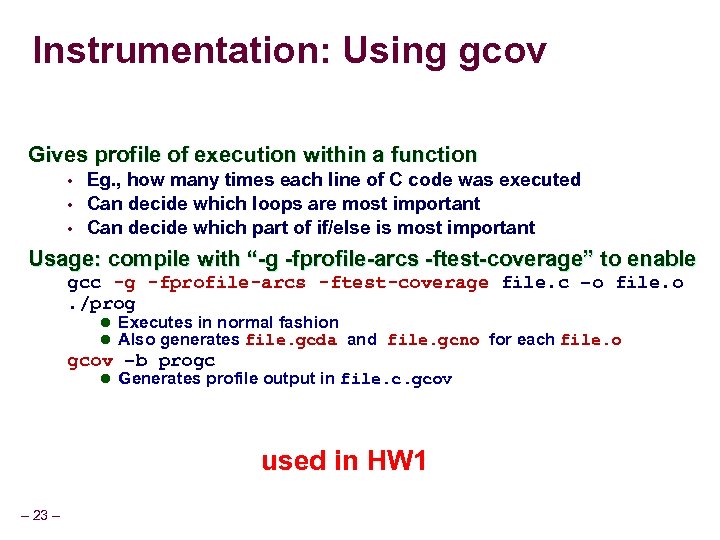 Instrumentation: Using gcov

Gives profile of execution within a function

• Eg., how many times each line of C code was executed
• Can decide which loops are most important
• Can decide which part of if/else is most important

Usage: compile with "-g -fprofile-arcs -ftest-coverage" to enable

gcc -g -fprofile-arcs -ftest-coverage file.c –o file.o
./prog

• Executes in normal fashion
• Also generates file.gcda and file.gcno for each file.o

gcov –b progc

• Generates profile output in file.c.gcov

used in HW1

– 23 –